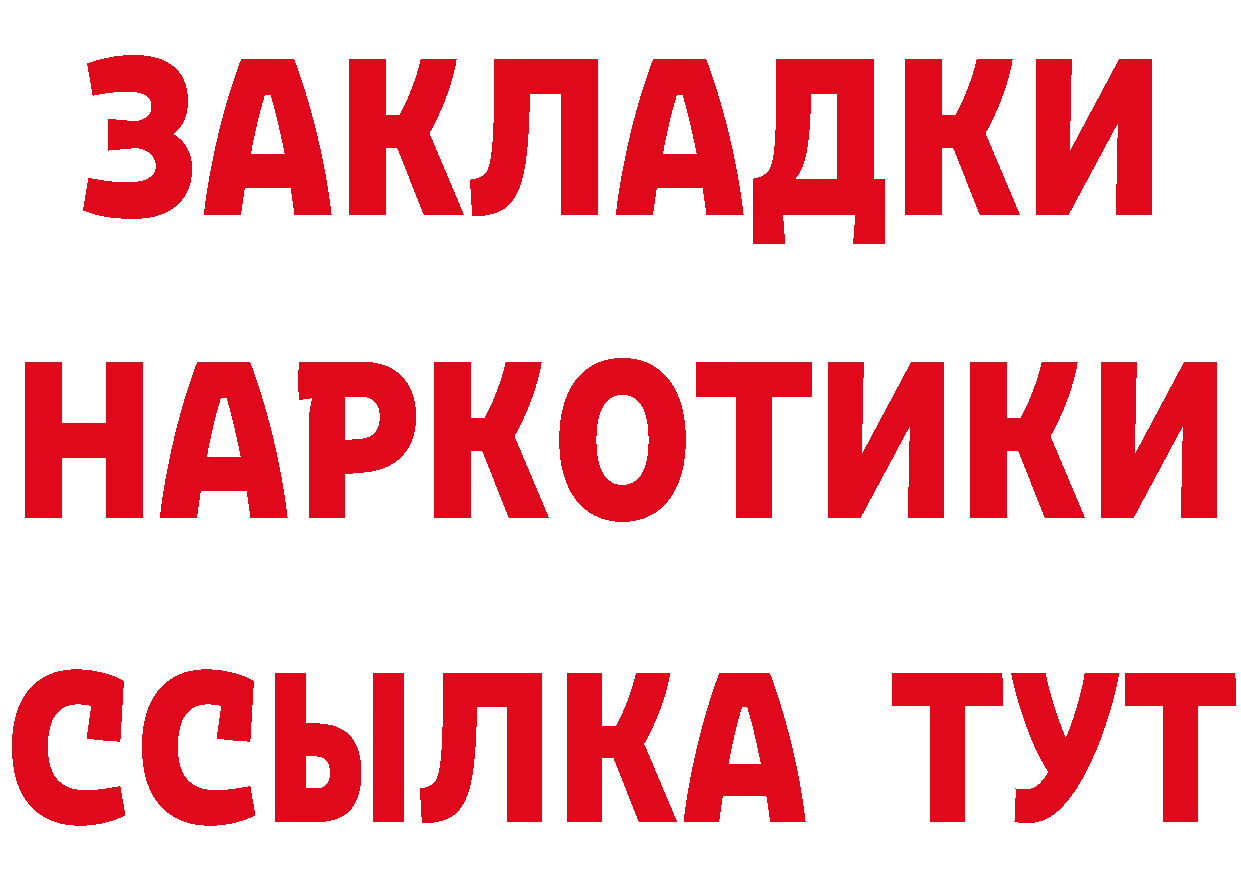 ЗАКЛАДКИ
НАРКОТИКИ
ССЫЛКА ТУТ